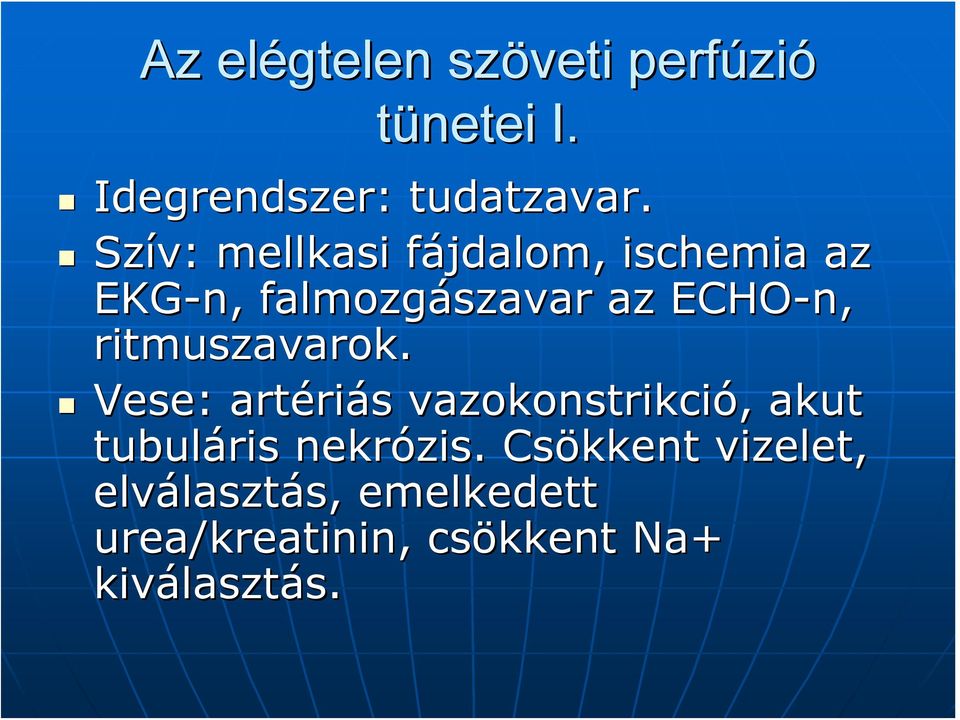 Az elégtelen szöveti perfúzió tünetei I.

Idegrendszer: tudatzavar.

Szív: mellkasi fájdalom, ischemia az EKG-n, falmozgászavar az ECHO-n, ritmuszavarok.

Vese: artériás vazokonstrikció, akut tubuláris nekrózis. Csökkent vizelet, elválasztás, emelkedett urea/kreatinin, csökkent Na+ kiválasztás.